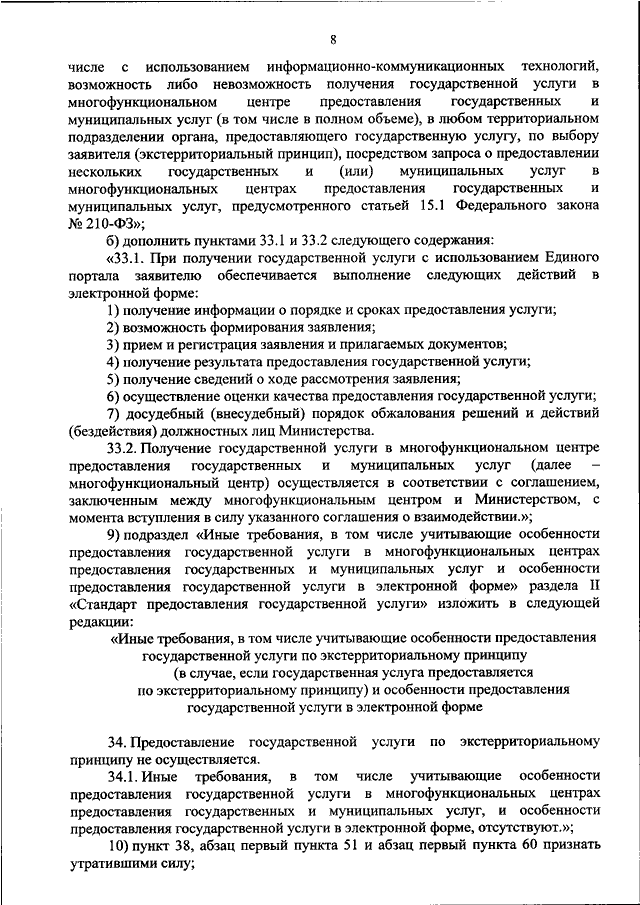 8

числе с использованием информационно-коммуникационных технологий, возможность либо невозможность получения государственной услуги в многофункциональном центре предоставления государственных и муниципальных услуг (в том числе в полном объеме), в любом территориальном подразделении органа, предоставляющего государственную услугу, по выбору заявителя (экстерриториальный принцип), посредством запроса о предоставлении нескольких государственных и (или) муниципальных услуг в многофункциональных центрах предоставления государственных и муниципальных услуг, предусмотренного статьей 15.1 Федерального закона № 210-ФЗ»;

б) дополнить пунктами 33.1 и 33.2 следующего содержания:

«33.1. При получении государственной услуги с использованием Единого портала заявителю обеспечивается выполнение следующих действий в электронной форме:

1) получение информации о порядке и сроках предоставления услуги;

2) возможность формирования заявления;

3) прием и регистрация заявления и прилагаемых документов;

4) получение результата предоставления государственной услуги;

5) получение сведений о ходе рассмотрения заявления;

6) осуществление оценки качества предоставления государственной услуги;

7) досудебный (внесудебный) порядок обжалования решений и действий (бездействия) должностных лиц Министерства.

33.2. Получение государственной услуги в многофункциональном центре предоставления государственных и муниципальных услуг (далее – многофункциональный центр) осуществляется в соответствии с соглашением, заключенным между многофункциональным центром и Министерством, с момента вступления в силу указанного соглашения о взаимодействии.»;

9) подраздел «Иные требования, в том числе учитывающие особенности предоставления государственной услуги в многофункциональных центрах предоставления государственных и муниципальных услуг и особенности предоставления государственной услуги в электронной форме» раздела II «Стандарт предоставления государственной услуги» изложить в следующей редакции:

«Иные требования, в том числе учитывающие особенности предоставления государственной услуги по экстерриториальному принципу (в случае, если государственная услуга предоставляется по экстерриториальному принципу) и особенности предоставления государственной услуги в электронной форме

34. Предоставление государственной услуги по экстерриториальному принципу не осуществляется.

34.1. Иные требования, в том числе учитывающие особенности предоставления государственной услуги в многофункциональных центрах предоставления государственных и муниципальных услуг, и особенности предоставления государственной услуги в электронной форме, отсутствуют.»;

10) пункт 38, абзац первый пункта 51 и абзац первый пункта 60 признать утратившими силу;